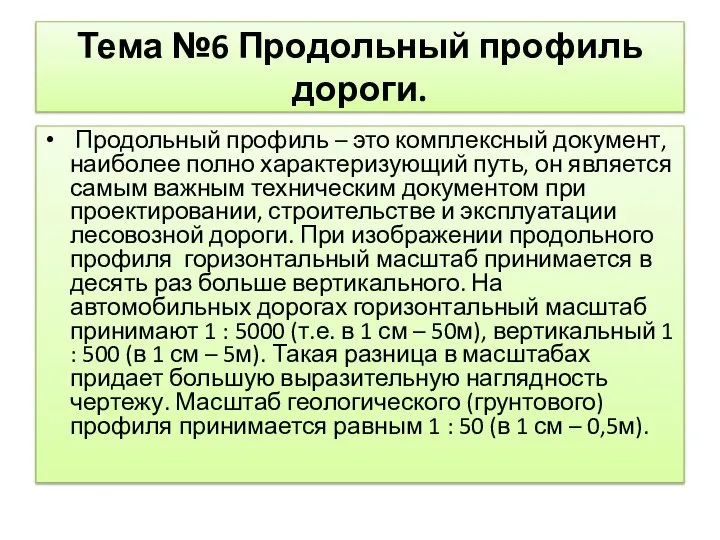 Тема №6 Продольный профиль дороги.

• Продольный профиль – это комплексный документ, наиболее полно характеризующий путь, он является самым важным техническим документом при проектировании, строительстве и эксплуатации лесовозной дороги. При изображении продольного профиля горизонтальный масштаб принимается в десять раз больше вертикального. На автомобильных дорогах горизонтальный масштаб принимают 1 : 5000 (т.е. в 1 см – 50м), вертикальный 1 : 500 (в 1 см – 5м). Такая разница в масштабах придает большую выразительную наглядность чертежу. Масштаб геологического (грунтового) профиля принимается равным 1 : 50 (в 1 см – 0,5м).